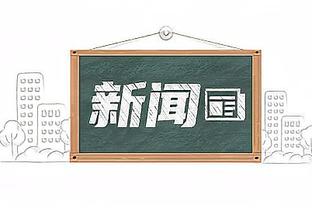 新闻